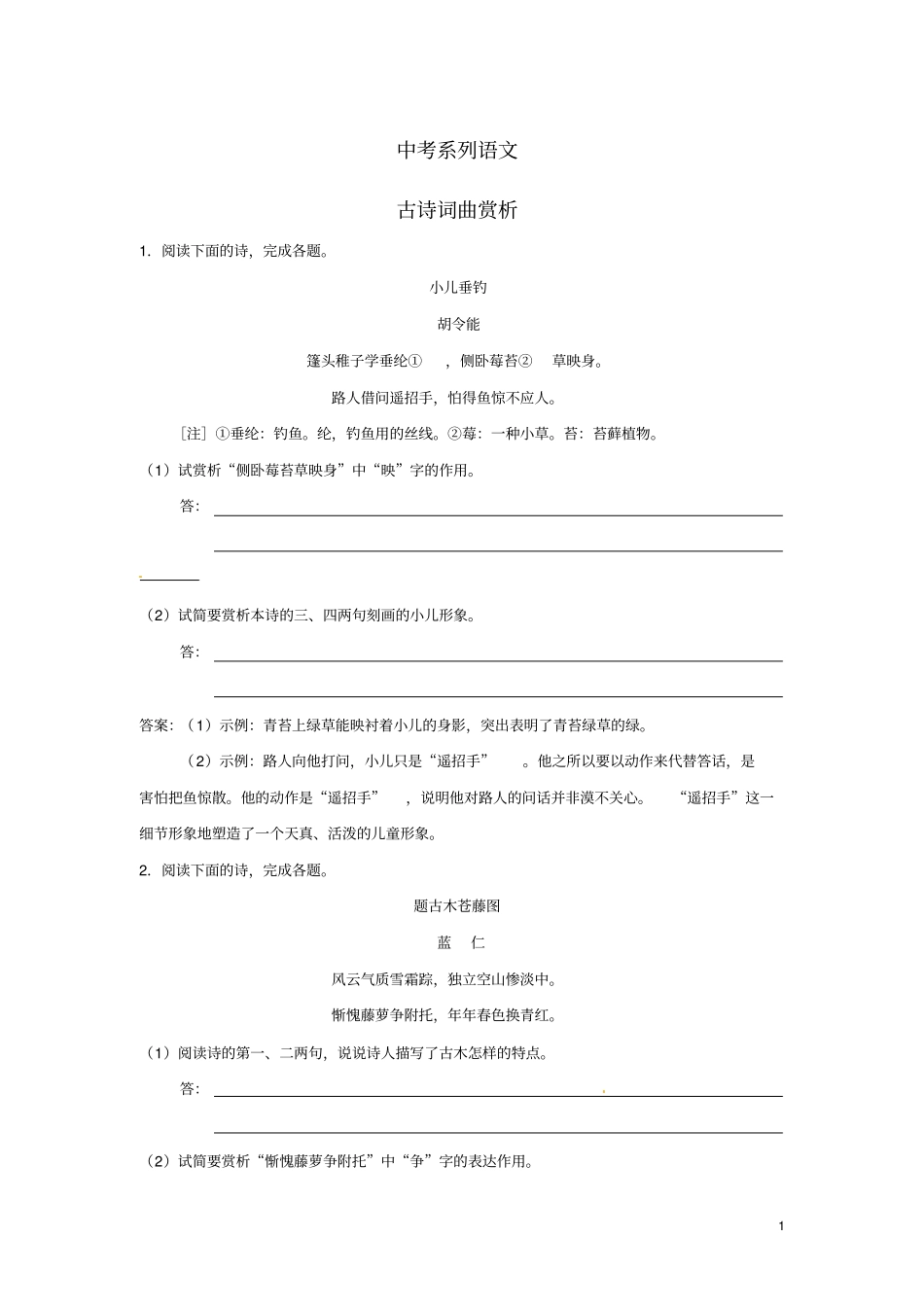 中考系列语文

古诗词曲赏析

1.阅读下面的诗，完成各题。

小儿垂钓

胡令能

篷头稚子学垂纶①，侧卧莓苔②草映身。

路人借问遥招手，怕得鱼惊不应人。

［注］①垂纶：钓鱼。纶，钓鱼用的丝线。②莓：一种小草。苔：苔藓植物。

（1）试赏析“侧卧莓苔草映身”中“映”字的作用。

答：____

____

____

（2）试简要赏析本诗的三、四两句刻画的小儿形象。

答：____

____

答案：（1）示例：青苔上绿草能映衬着小儿的身影，突出表明了青苔绿草的绿。

（2）示例：路人向他打问，小儿只是“遥招手”。他之所以要以动作来代替答话，是害怕把鱼惊散。他的动作是“遥招手”，说明他对路人的问话并非漠不关心。“遥招手”这一细节形象地塑造了一个天真、活泼的儿童形象。

2.阅读下面的诗，完成各题。

题古木苍藤图

蓝　仁

风云气质雪霜踪，独立空山惨淡中。

惭愧藤萝争附托，年年春色换青红。

（1）阅读诗的第一、二两句，说说诗人描写了古木怎样的特点。

答：____

____

（2）试简要赏析“惭愧藤萝争附托”中“争”字的表达作用。

1